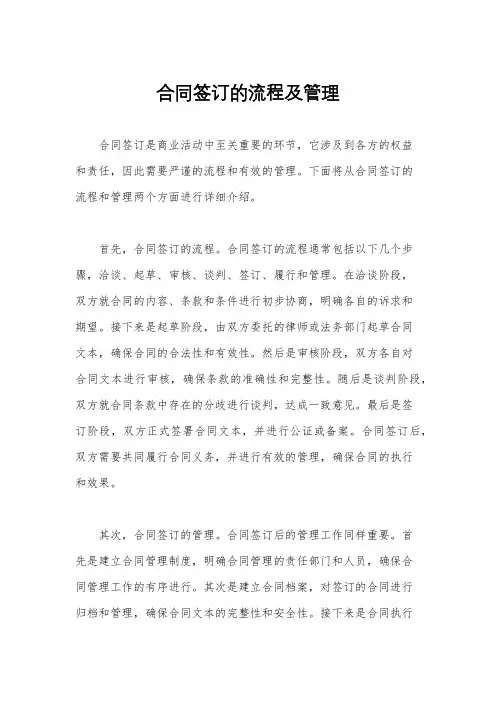 合同签订的流程及管理

合同签订是商业活动中至关重要的环节，它涉及到各方的权益和责任，因此需要严谨的流程和有效的管理。下面将从合同签订的流程和管理两个方面进行详细介绍。

首先，合同签订的流程。合同签订的流程通常包括以下几个步骤，洽谈、起草、审核、谈判、签订、履行和管理。在洽谈阶段，双方就合同的内容、条款和条件进行初步协商，明确各自的诉求和期望。接下来是起草阶段，由双方委托的律师或法务部门起草合同文本，确保合同的合法性和有效性。然后是审核阶段，双方各自对合同文本进行审核，确保条款的准确性和完整性。随后是谈判阶段，双方就合同条款中存在的分歧进行谈判，达成一致意见。最后是签订阶段，双方正式签署合同文本，并进行公证或备案。合同签订后，双方需要共同履行合同义务，并进行有效的管理，确保合同的执行和效果。

其次，合同签订的管理。合同签订后的管理工作同样重要。首先是建立合同管理制度，明确合同管理的责任部门和人员，确保合同管理工作的有序进行。其次是建立合同档案，对签订的合同进行归档和管理，确保合同文本的完整性和安全性。接下来是合同执行